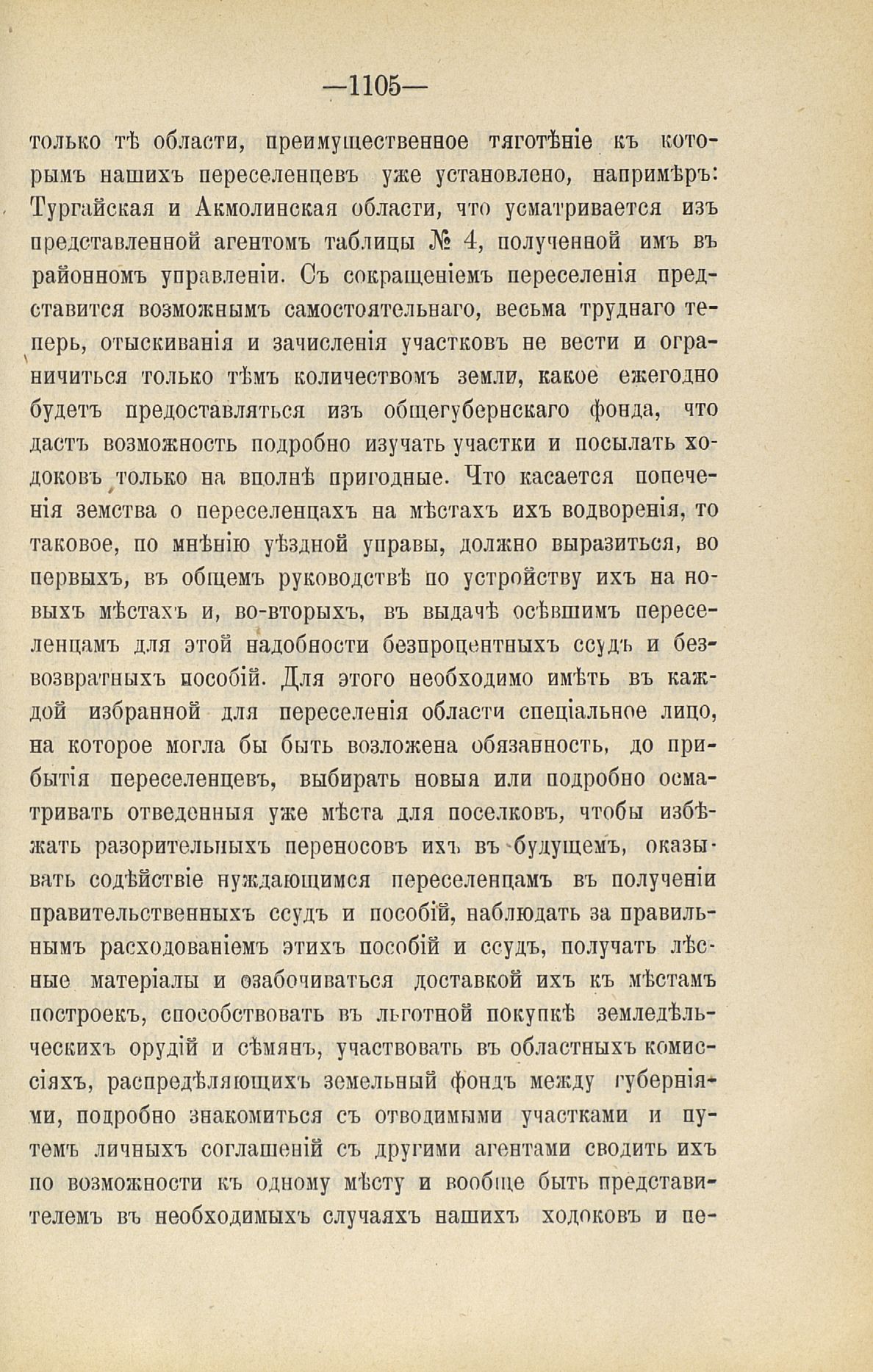 —1105—

только тѣ области, преимущественное тяготѣніе къ которымъ нашихъ переселенцевъ уже установлено, напримѣръ: Тургайская и Акмолинская области, что усматривается изъ представленной агентомъ таблицы № 4, полученной имъ въ районномъ управленіи. Съ сокращеніемъ переселенія представится возможнымъ самостоятельнаго, весьма труднаго теперь, отыскиванія и зачисленія участковъ не вести и ограничиться только тѣмъ количествомъ земли, какое ежегодно будетъ предоставляться изъ общегубернскаго фонда, что дастъ возможность подробно изучать участки и посылать ходоковъ только на вполнѣ пригодные. Что касается попеченія земства о переселенцахъ на мѣстахъ ихъ водворенія, то таковое, по мнѣнію уѣздной управы, должно выразиться, во первыхъ, въ общемъ руководствѣ по устройству ихъ на новыхъ мѣстахъ и, во-вторыхъ, въ выдачѣ осѣвшимъ переселенцамъ для этой надобности безпроцентныхъ ссудъ и безвозвратныхъ пособій. Для этого необходимо имѣть въ каждой избранной для переселенія области спеціальное лицо, на которое могла бы быть возложена обязанность, до прибытія переселенцевъ, выбирать новыя или подробно осматривать отведенныя уже мѣста для поселковъ, чтобы избѣжать разорительныхъ переносовъ ихъ въ будущемъ, оказывать содѣйствіе нуждающимся переселенцамъ въ полученіи правительственныхъ ссудъ и пособій, наблюдать за правильнымъ расходованіемъ этихъ пособій и ссудъ, получать лѣсные матеріалы и озабочиваться доставкой ихъ къ мѣстамъ построекъ, способствовать въ льготной покупкѣ земледѣльческихъ орудій и сѣмянъ, участвовать въ областныхъ комиссіяхъ, распредѣляющихъ земельный фондъ между губерніями, подробно знакомиться съ отводимыми участками и путемъ личныхъ соглашеній съ другими агентами сводить ихъ по возможности къ одному мѣсту и вообще быть представителемъ въ необходимыхъ случаяхъ нашихъ ходоковъ и пе-